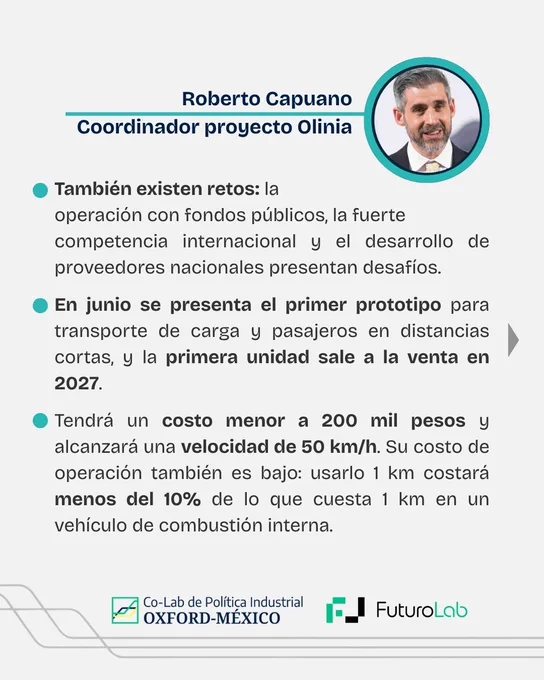 Roberto Capuano
Coordinador proyecto Olinia

También existen retos: la operación con fondos públicos, la fuerte competencia internacional y el desarrollo de proveedores nacionales presentan desafíos.

En junio se presenta el primer prototipo para transporte de carga y pasajeros en distancias cortas, y la primera unidad sale a la venta en 2027.

Tendrá un costo menor a 200 mil pesos y alcanzará una velocidad de 50 km/h. Su costo de operación también es bajo: usarlo 1 km costará menos del 10% de lo que cuesta 1 km en un vehículo de combustión interna.

Co-Lab de Política Industrial
OXFORD-MÉXICO

FuturoLab